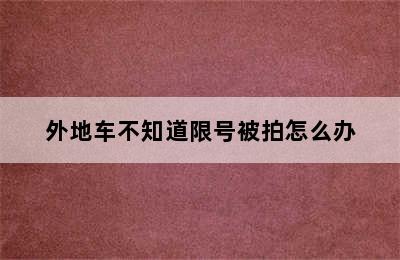 外地车不知道限号被拍怎么办